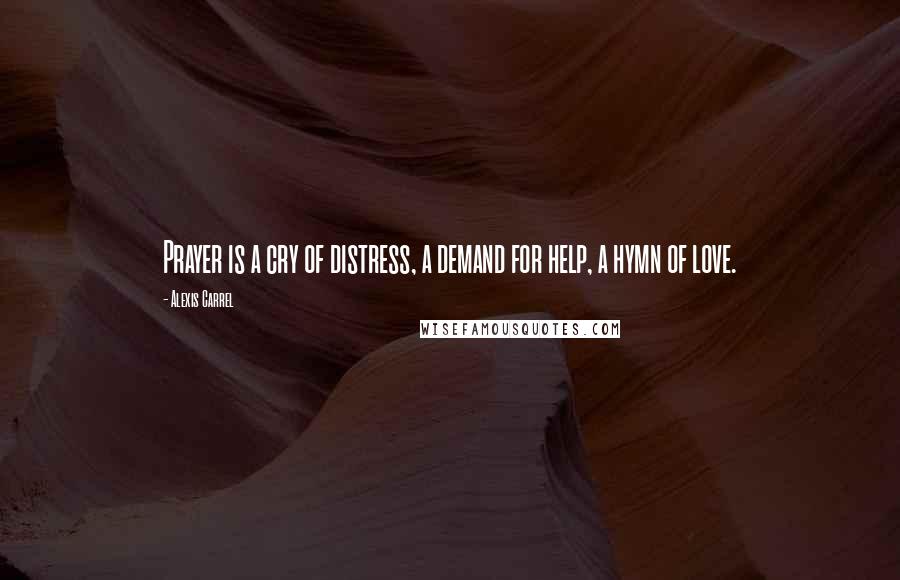 Prayer is a cry of distress, a demand for help, a hymn of love.

- Alexis Carrel

WISEFAMOUSQUOTES.COM